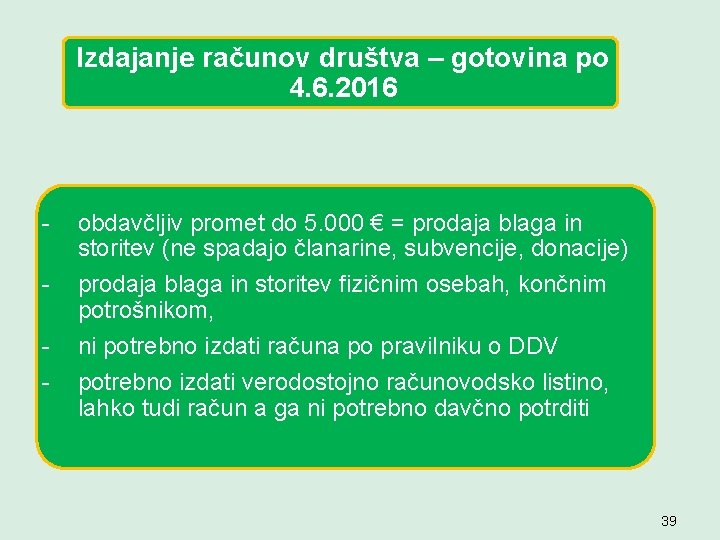 Izdajanje računov društva – gotovina po 4.6.2016

- obdavčljiv promet do 5.000 € = prodaja blaga in storitev (ne spadajo članarine, subvencije, donacije)
- prodaja blaga in storitev fizičnim osebah, končnim potrošnikom,
- ni potrebno izdati računa po pravilniku o DDV
- potrebno izdati verodostojno računovodsko listino, lahko tudi račun a ga ni potrebno davčno potrditi

39